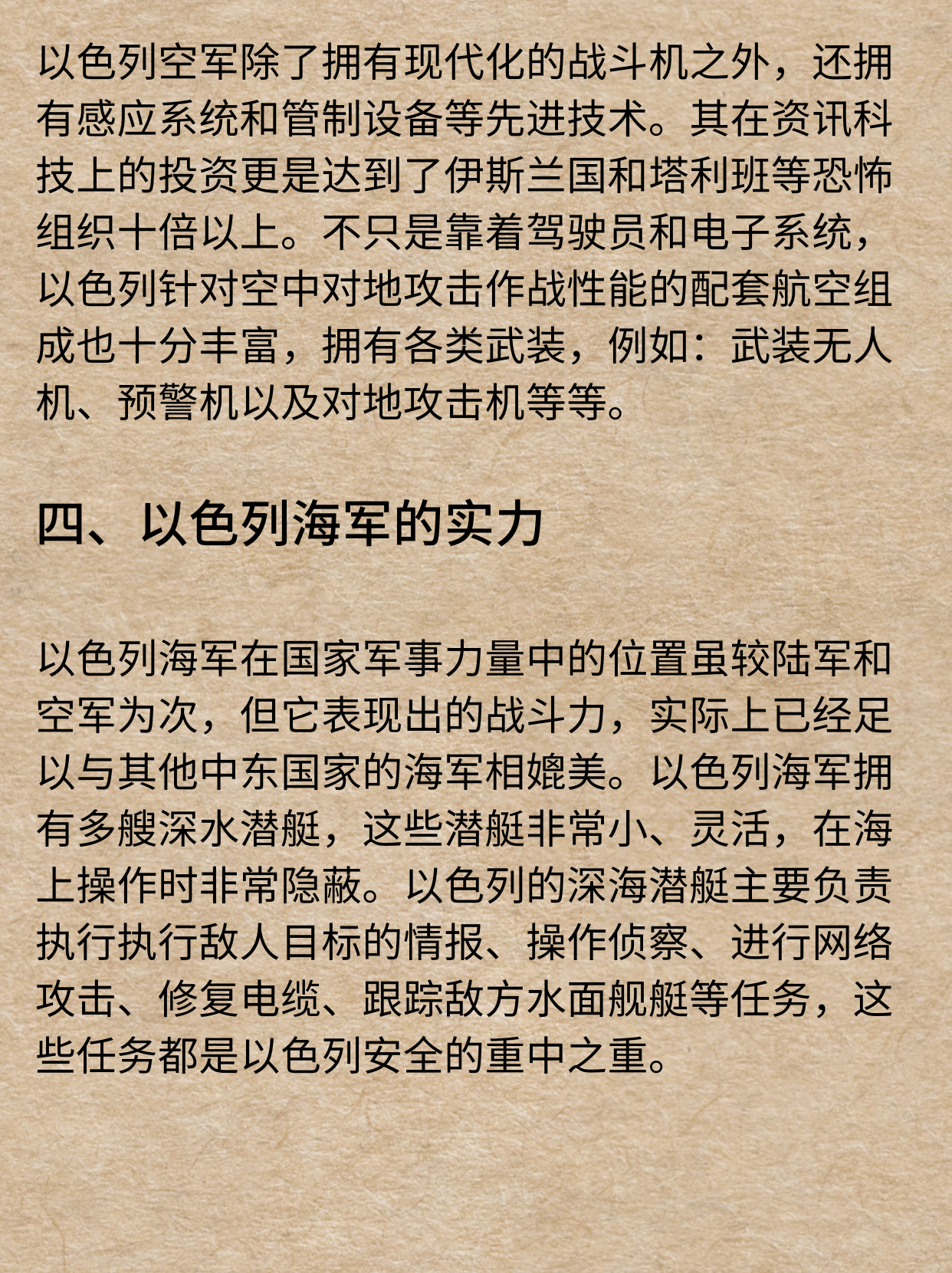 以色列空军除了拥有现代化的战斗机之外，还拥有感应系统和管制设备等先进技术。其在资讯科技上的投资更是达到了伊斯兰国和塔利班等恐怖组织十倍以上。不只是靠着驾驶员和电子系统，以色列针对空中对地攻击作战性能的配套航空组成也十分丰富，拥有各类武装，例如：武装无人机、预警机以及对地攻击机等等。

四、以色列海军的实力

以色列海军在国家军事力量中的位置虽较陆军和空军为次，但它表现出的战斗力，实际上已经足以与其他中东国家的海军相媲美。以色列海军拥有多艘深水潜艇，这些潜艇非常小、灵活，在海上操作时非常隐蔽。以色列的深海潜艇主要负责执行执行敌人目标的情报、操作侦察、进行网络攻击、修复电缆、跟踪敌方水面舰艇等任务，这些任务都是以色列安全的重中之重。